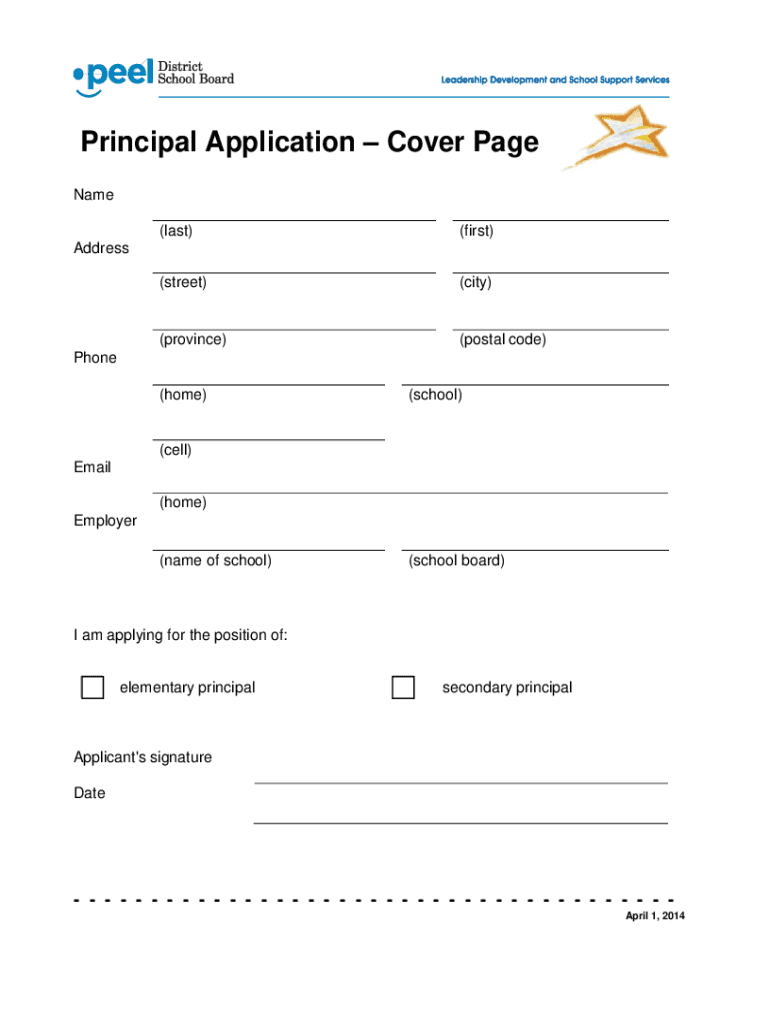 peel District School Board

Leadership Development and School Support Services

Principal Application – Cover Page

Name

(last) (first)

Address

(street) (city)

(province) (postal code)

Phone

(home) (school)

(cell)

Email

(home)

Employer

(name of school) (school board)

I am applying for the position of:

elementary principal

secondary principal

Applicant's signature

Date

April 1, 2014